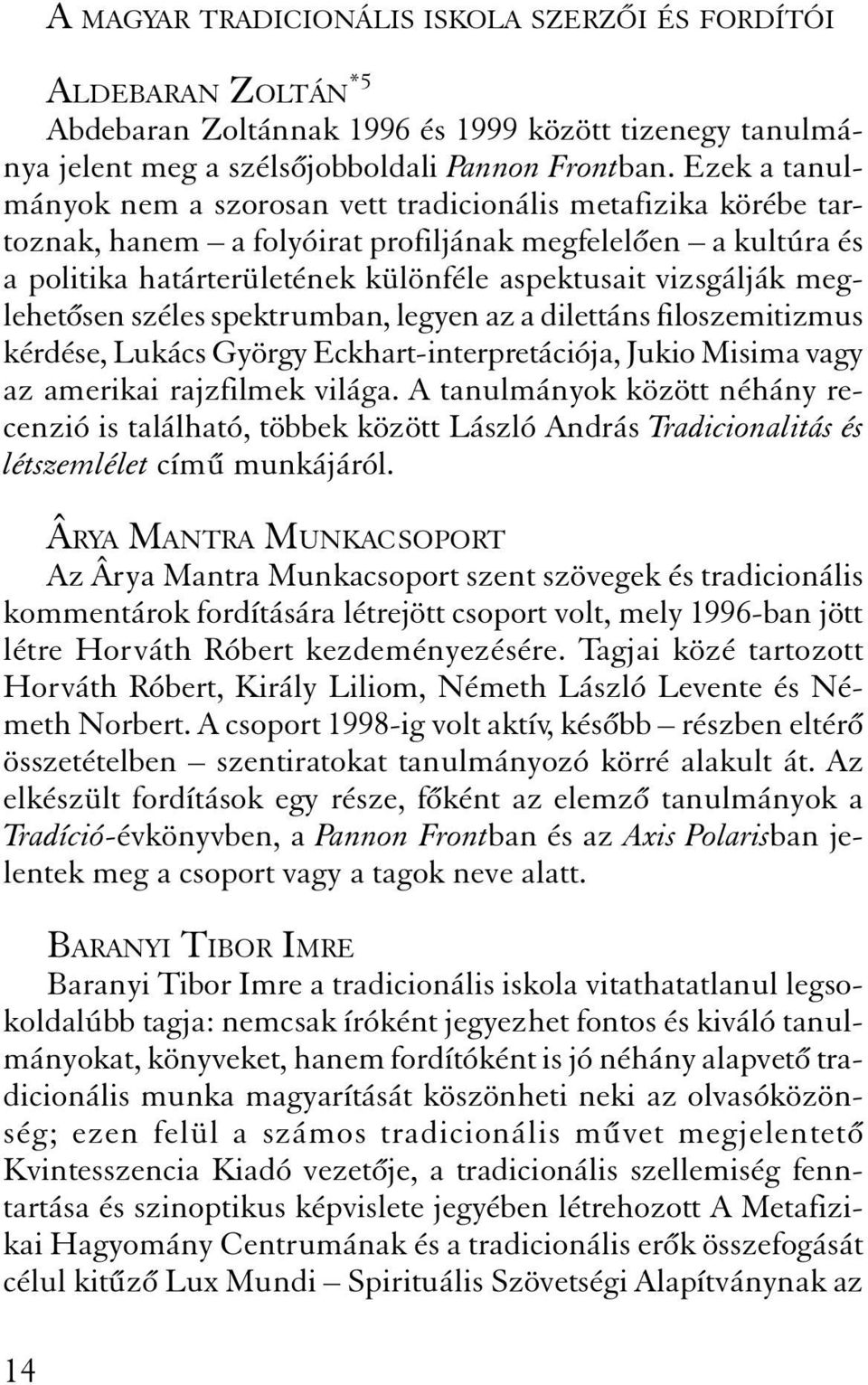 A MAGYAR TRADICIONÁLIS ISKOLA SZERZŐI ÉS FORDÍTÓI

ALDEBARAN ZOLTÁN$^{*5}$
Abdebaran Zoltánnak 1996 és 1999 között tizenegy tanulmánya jelent meg a szélsőjobboldali Pannon Frontban. Ezek a tanulmányok nem a szorosan vett tradicionális metafizika körébe tartoznak, hanem – a folyóirat profiljának megfelelően – a kultúra és a politika határterületének különféle aspektusait vizsgálják meglehetősen széles spektrumban, legyen az a dilettáns filoszemitizmus kérdése, Lukács György Eckhart-interpretációja, Jukio Misima vagy az amerikai rajzfilmek világa. A tanulmányok között néhány recenzió is található, többek között László András Tradicionalitás és létszemlélet című munkájáról.

ÂRYA MANTRA MUNKACSOPORT
Az Ârya Mantra Munkacsoport szent szövegek és tradicionális kommentárok fordítására létrejött csoport volt, mely 1996-ban jött létre Horváth Róbert kezdeményezésére. Tagjai közé tartozott Horváth Róbert, Király Liliom, Németh László Levente és Németh Norbert. A csoport 1998-ig volt aktív, később – részben eltérő összetételben – szentiratokat tanulmányozó körré alakult át. Az elkészült fordítások egy része, főként az elemző tanulmányok a Tradíció-évkönyvben, a Pannon Frontban és az Axis Polarisban jelentek meg a csoport vagy a tagok neve alatt.

BARANYI TIBOR IMRE
Baranyi Tibor Imre a tradicionális iskola vitathatatlanul legsokoldalúbb tagja: nemcsak íróként jegyezhet fontos és kiváló tanulmányokat, könyveket, hanem fordítóként is jó néhány alapvető tradicionális munka magyarítását köszönheti neki az olvasóközönség; ezen felül a számos tradicionális művet megjelentető Kvintesszencia Kiadó vezetője, a tradicionális szellemiség fenntartása és szinoptikus képvislete jegyében létrehozott A Metafizikai Hagyomány Centrumának és a tradicionális erők összefogását célul kitűző Lux Mundi – Spirituális Szövetségi Alapítványnak az

14